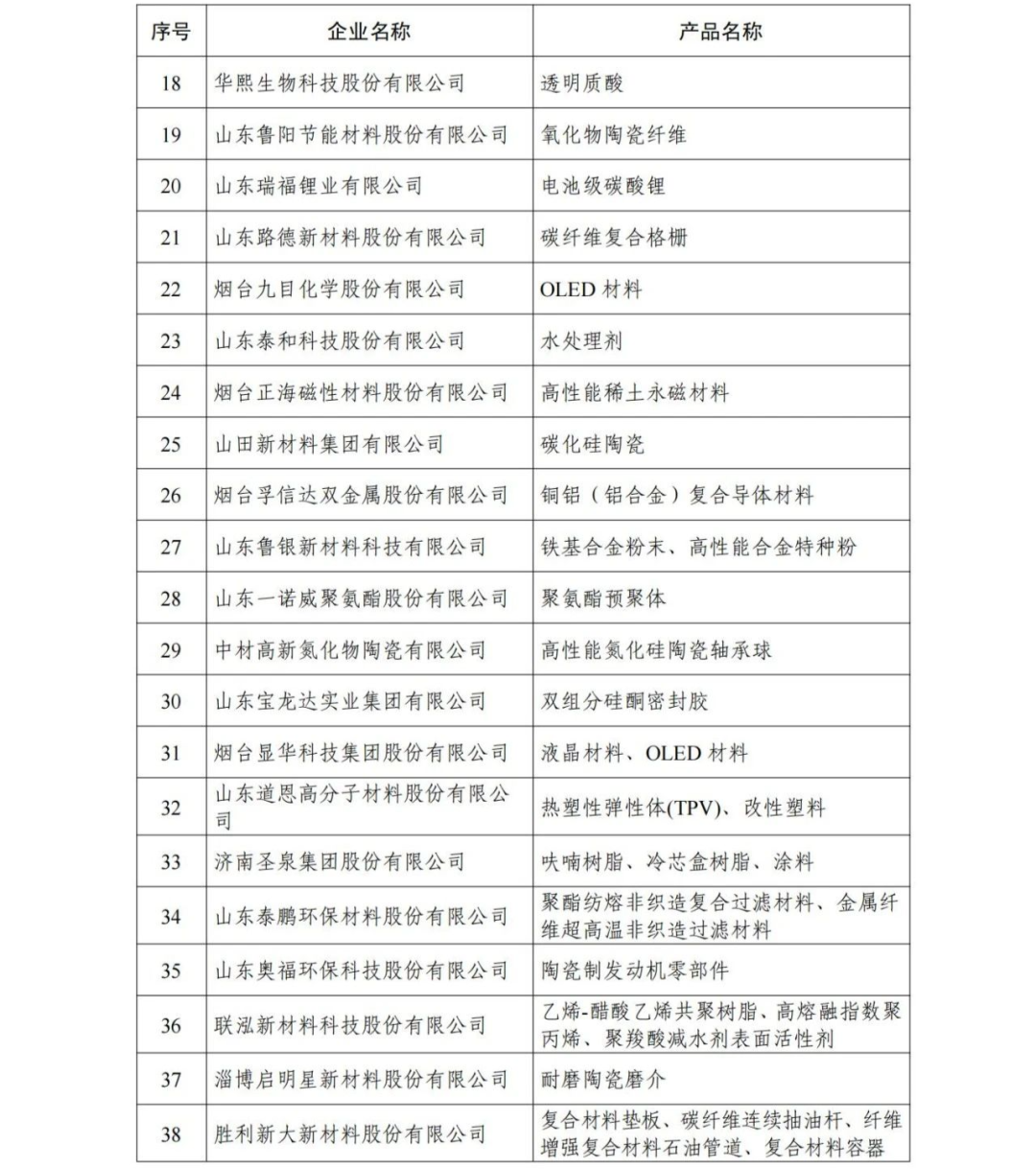 | 序号 | 企业名称 | 产品名称 |
|---|---|---|
| 18 | 华熙生物科技股份有限公司 | 透明质酸 |
| 19 | 山东鲁阳节能材料股份有限公司 | 氧化物陶瓷纤维 |
| 20 | 山东瑞福锂业有限公司 | 电池级碳酸锂 |
| 21 | 山东路德新材料股份有限公司 | 碳纤维复合格栅 |
| 22 | 烟台九目化学股份有限公司 | OLED 材料 |
| 23 | 山东泰和科技股份有限公司 | 水处理剂 |
| 24 | 烟台正海磁性材料股份有限公司 | 高性能稀土永磁材料 |
| 25 | 山田新材料集团有限公司 | 碳化硅陶瓷 |
| 26 | 烟台孚信达双金属股份有限公司 | 铜铝（铝合金）复合导体材料 |
| 27 | 山东鲁银新材料科技有限公司 | 铁基合金粉末、高性能合金特种粉 |
| 28 | 山东一诺威聚氨酯股份有限公司 | 聚氨酯预聚体 |
| 29 | 中材高新氮化物陶瓷有限公司 | 高性能氮化硅陶瓷轴承球 |
| 30 | 山东宝龙达实业集团有限公司 | 双组分硅酮密封胶 |
| 31 | 烟台显华科技集团股份有限公司 | 液晶材料、OLED 材料 |
| 32 | 山东道恩高分子材料股份有限公司 | 热塑性弹性体(TPV)、改性塑料 |
| 33 | 济南圣泉集团股份有限公司 | 呋喃树脂、冷芯盒树脂、涂料 |
| 34 | 山东泰鹏环保材料股份有限公司 | 聚酯纺熔非织造复合过滤材料、金属纤维超高温非织造过滤材料 |
| 35 | 山东奥福环保科技股份有限公司 | 陶瓷制发动机零部件 |
| 36 | 联泓新材料科技股份有限公司 | 乙烯-醋酸乙烯共聚树脂、高熔融指数聚丙烯、聚羧酸减水剂表面活性剂 |
| 37 | 淄博启明星新材料股份有限公司 | 耐磨陶瓷磨介 |
| 38 | 胜利新大新材料股份有限公司 | 复合材料垫板、碳纤维连续抽油杆、纤维增强复合材料石油管道、复合材料容器 |